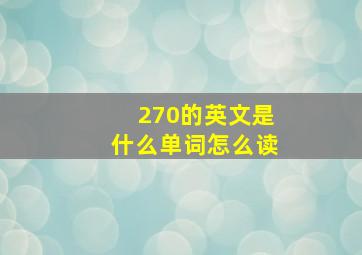 270的英文是
什么单词怎么读